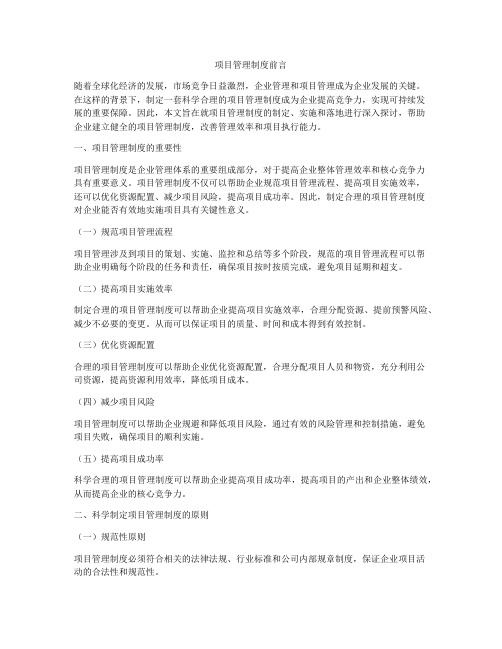 项目管理制度前言

随着全球化经济的发展，市场竞争日益激烈，企业管理和项目管理成为企业发展的关键。在这样的背景下，制定一套科学合理的项目管理制度成为企业提高竞争力，实现可持续发展的重要保障。因此，本文旨在就项目管理制度的制定、实施和落地进行深入探讨，帮助企业建立健全的项目管理制度，改善管理效率和项目执行能力。

一、项目管理制度的重要性

项目管理制度是企业管理体系的重要组成部分，对于提高企业整体管理效率和核心竞争力具有重要意义。项目管理制度不仅可以帮助企业规范项目管理流程、提高项目实施效率，还可以优化资源配置、减少项目风险，提高项目成功率。因此，制定合理的项目管理制度对企业能否有效地实施项目具有关键性意义。

（一）规范项目管理流程

项目管理涉及到项目的策划、实施、监控和总结等多个阶段，规范的项目管理流程可以帮助企业明确每个阶段的任务和责任，确保项目按时按质完成，避免项目延期和超支。

（二）提高项目实施效率

制定合理的项目管理制度可以帮助企业提高项目实施效率，合理分配资源、提前预警风险、减少不必要的变更。从而可以保证项目的质量、时间和成本得到有效控制。

（三）优化资源配置

合理的项目管理制度可以帮助企业优化资源配置，合理分配项目人员和物资，充分利用公司资源，提高资源利用效率，降低项目成本。

（四）减少项目风险

项目管理制度可以帮助企业规避和降低项目风险，通过有效的风险管理和控制措施，避免项目失败，确保项目的顺利实施。

（五）提高项目成功率

科学合理的项目管理制度可以帮助企业提高项目成功率，提高项目的产出和企业整体绩效，从而提高企业的核心竞争力。

二、科学制定项目管理制度的原则

（一）规范性原则

项目管理制度必须符合相关的法律法规、行业标准和公司内部规章制度，保证企业项目活动的合法性和规范性。